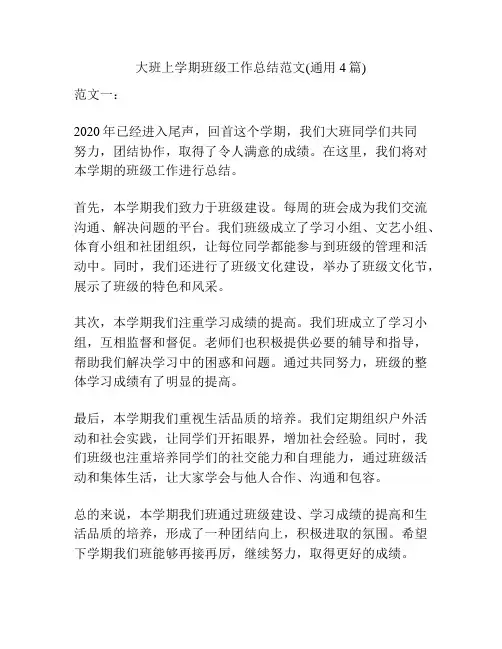 大班上学期班级工作总结范文(通用 4 篇)

范文一：

2020 年已经进入尾声，回首这个学期，我们大班同学们共同努力，团结协作，取得了令人满意的成绩。在这里，我们将对本学期的班级工作进行总结。

首先，本学期我们致力于班级建设。每周的班会成为我们交流沟通、解决问题的平台。我们班级成立了学习小组、文艺小组、体育小组和社团组织，让每位同学都能参与到班级的管理和活动中。同时，我们还进行了班级文化建设，举办了班级文化节，展示了班级的特色和风采。

其次，本学期我们注重学习成绩的提高。我们班成立了学习小组，互相监督和督促。老师们也积极提供必要的辅导和指导，帮助我们解决学习中的困惑和问题。通过共同努力，班级的整体学习成绩有了明显的提高。

最后，本学期我们重视生活品质的培养。我们定期组织户外活动和社会实践，让同学们开拓眼界，增加社会经验。同时，我们班级也注重培养同学们的社交能力和自理能力，通过班级活动和集体生活，让大家学会与他人合作、沟通和包容。

总的来说，本学期我们班通过班级建设、学习成绩的提高和生活品质的培养，形成了一种团结向上，积极进取的氛围。希望下学期我们班能够再接再厉，继续努力，取得更好的成绩。